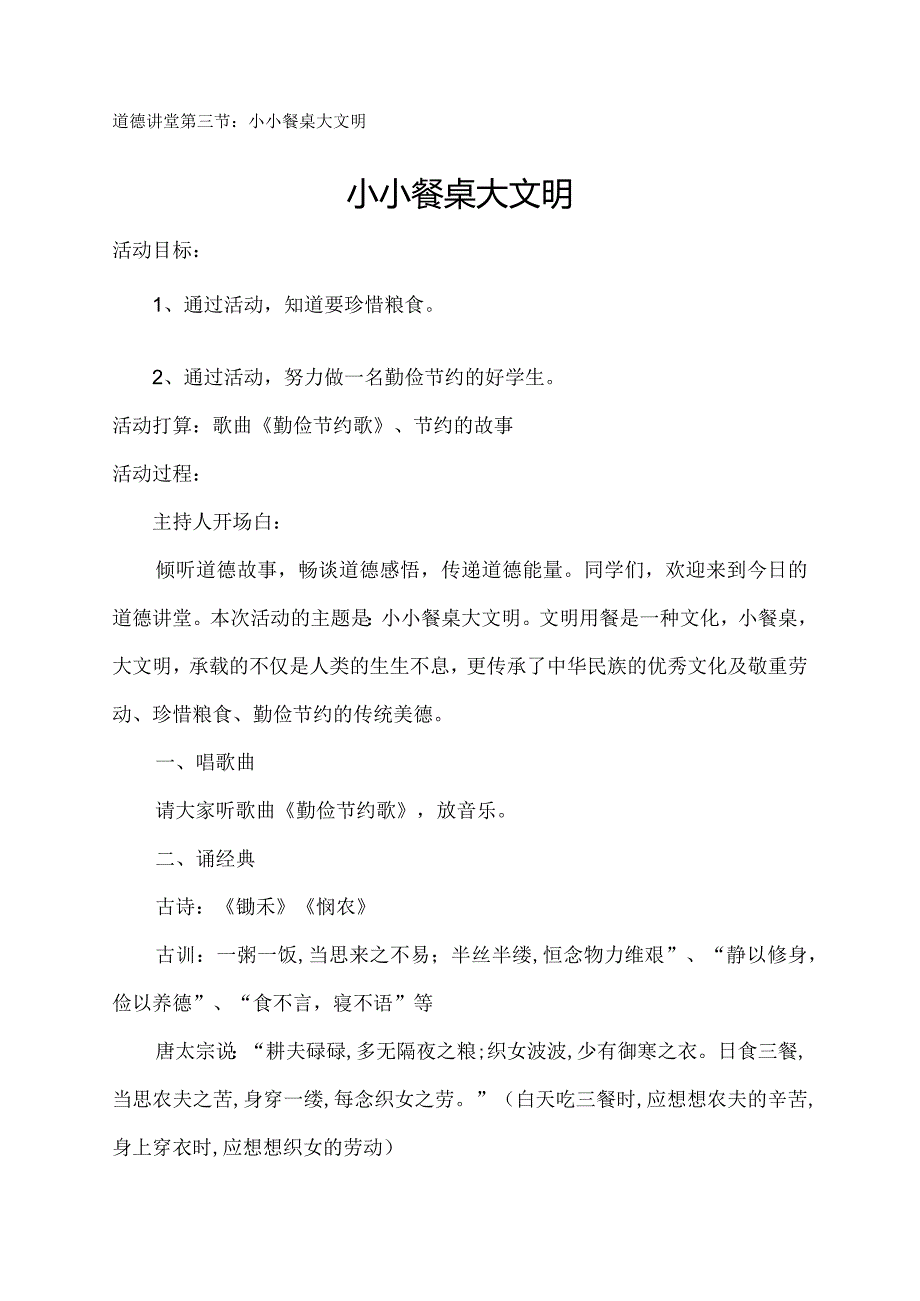 道德讲堂第三节：小小餐桌大文明

小小餐桌大文明

活动目标：

1、通过活动，知道要珍惜粮食。

2、通过活动，努力做一名勤俭节约的好学生。

活动打算：歌曲《勤俭节约歌》、节约的故事

活动过程：

主持人开场白：

倾听道德故事，畅谈道德感悟，传递道德能量。同学们，欢迎来到今日的道德讲堂。本次活动的主题是:小小餐桌大文明。文明用餐是一种文化，小餐桌，大文明，承载的不仅是人类的生生不息，更传承了中华民族的优秀文化及敬重劳动、珍惜粮食、勤俭节约的传统美德。

一、唱歌曲

请大家听歌曲《勤俭节约歌》，放音乐。

二、诵经典

古诗：《锄禾》《悯农》

古训：一粥一饭，当思来之不易；半丝半缕，恒念物力维艰”、“静以修身，俭以养德”、“食不言，寝不语”等

唐太宗说：“耕夫碌碌，多无隔夜之粮；织女波波，少有御寒之衣。日食三餐，当思农夫之苦，身穿一缕，每念织女之劳。”（白天吃三餐时，应想想农夫的辛苦，身上穿衣时，应想想织女的劳动）